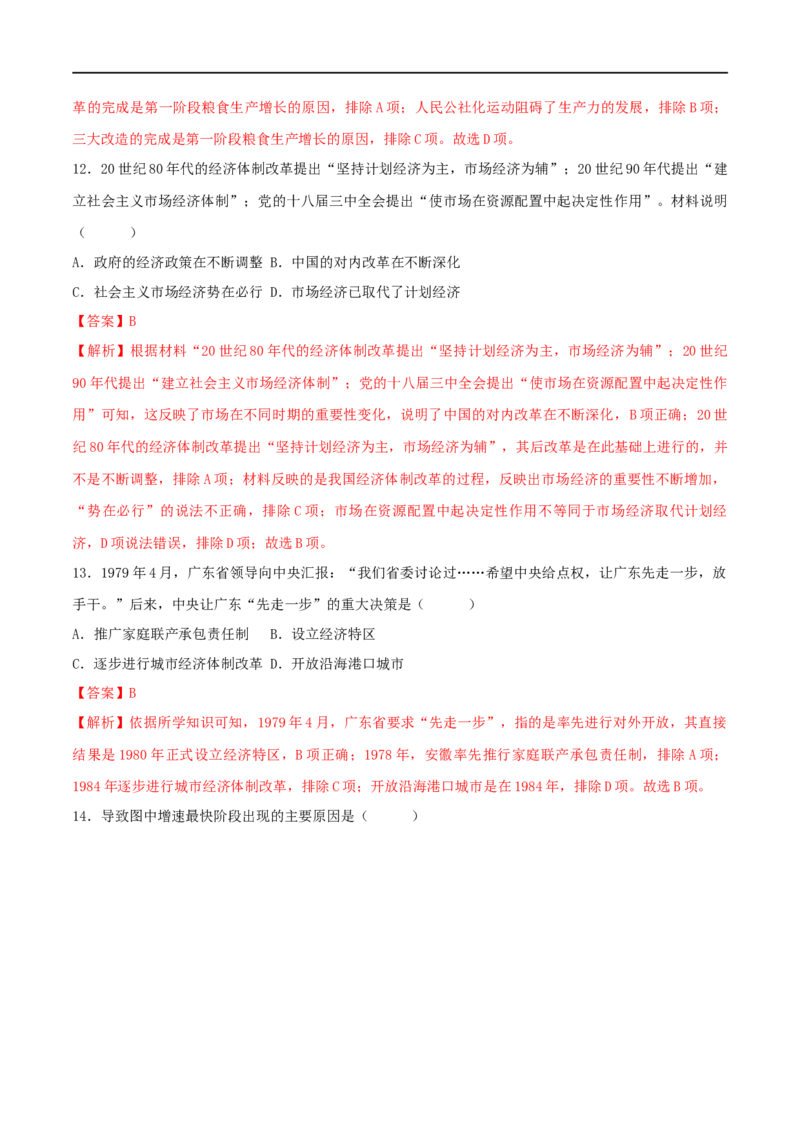 革的完成是第一阶段粮食生产增长的原因，排除A项；人民公社化运动阻碍了生产力的发展，排除B项；三大改造的完成是第一阶段粮食生产增长的原因，排除C项。故选D项。

12．20世纪80年代的经济体制改革提出“坚持计划经济为主，市场经济为辅”；20世纪90年代提出“建立社会主义市场经济体制”；党的十八届三中全会提出“使市场在资源配置中起决定性作用”。材料说明（　　）

A．政府的经济政策在不断调整 B．中国的对内改革在不断深化

C．社会主义市场经济势在必行 D．市场经济已取代了计划经济

【答案】B

【解析】根据材料“20世纪80年代的经济体制改革提出“坚持计划经济为主，市场经济为辅”；20世纪90年代提出“建立社会主义市场经济体制”；党的十八届三中全会提出“使市场在资源配置中起决定性作用”可知，这反映了市场在不同时期的重要性变化，说明了中国的对内改革在不断深化，B项正确；20世纪80年代的经济体制改革提出“坚持计划经济为主，市场经济为辅”，其后改革是在此基础上进行的，并不是不断调整，排除A项；材料反映的是我国经济体制改革的过程，反映出市场经济的重要性不断增加，“势在必行”的说法不正确，排除C项；市场在资源配置中起决定性作用不等同于市场经济取代计划经济，D项说法错误，排除D项；故选B项。

13．1979年4月，广东省领导向中央汇报：“我们省委讨论过……希望中央给点权，让广东先走一步，放手干。”后来，中央让广东“先走一步”的重大决策是（　　）

A．推广家庭联产承包责任制　 B．设立经济特区

C．逐步进行城市经济体制改革 D．开放沿海港口城市

【答案】B

【解析】依据所学知识可知，1979年4月，广东省要求“先走一步”，指的是率先进行对外开放，其直接结果是1980年正式设立经济特区，B项正确；1978年，安徽率先推行家庭联产承包责任制，排除A项；1984年逐步进行城市经济体制改革，排除C项；开放沿海港口城市是在1984年，排除D项。故选B项。

14．导致图中增速最快阶段出现的主要原因是（　　）